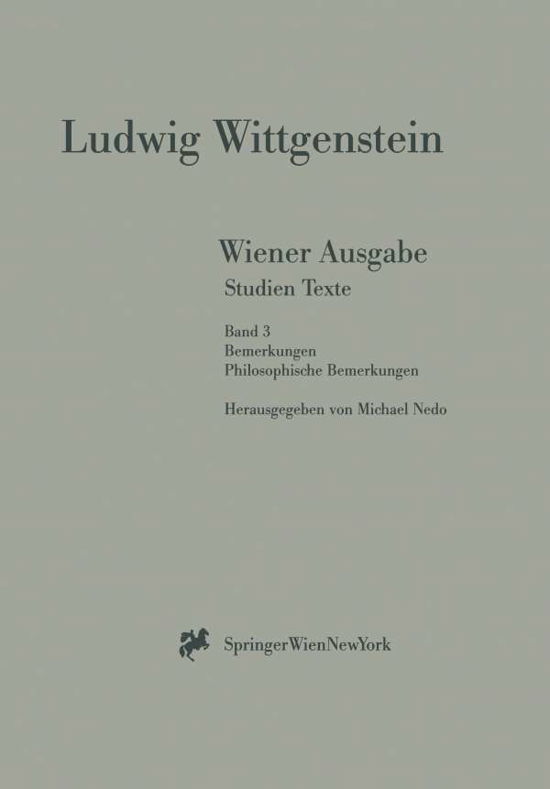 Ludwig Wittgenstein

Wiener Ausgabe
Studien Texte

Band 3
Bemerkungen
Philosophische Bemerkungen

Herausgegeben von Michael Nedo

SpringerWienNewYork